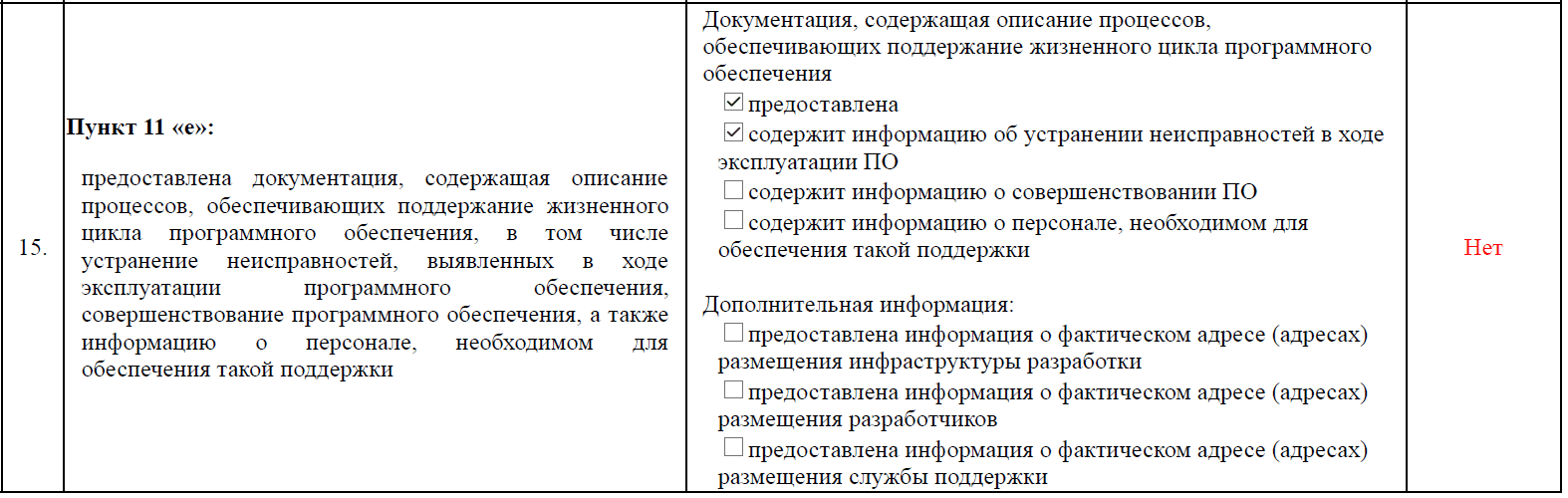 | 15. | **Пункт 11 «е»:** предоставлена документация, содержащая описание процессов, обеспечивающих поддержание жизненного цикла программного обеспечения, в том числе устранение неисправностей, выявленных в ходе эксплуатации программного обеспечения, совершенствование программного обеспечения, а также информацию о персонале, необходимом для обеспечения такой поддержки | Документация, содержащая описание процессов, обеспечивающих поддержание жизненного цикла программного обеспечения ☑ предоставлена ☑ содержит информацию об устранении неисправностей в ходе эксплуатации ПО ☐ содержит информацию о совершенствовании ПО ☐ содержит информацию о персонале, необходимом для обеспечения такой поддержки Дополнительная информация: ☐ предоставлена информация о фактическом адресе (адресах) размещения инфраструктуры разработки ☐ предоставлена информация о фактическом адресе (адресах) размещения разработчиков ☐ предоставлена информация о фактическом адресе (адресах) размещения службы поддержки | Нет |
|---|---|---|---|